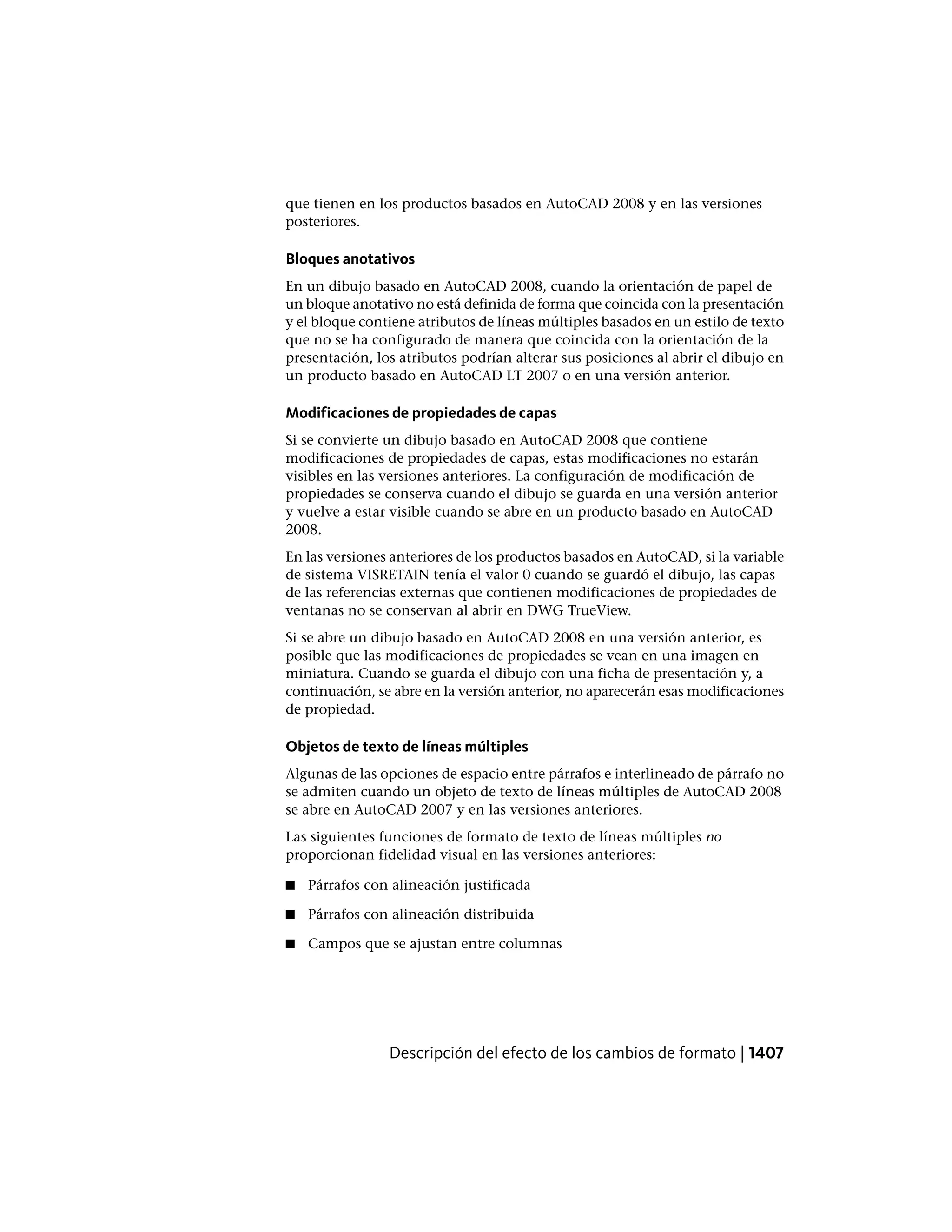 que tienen en los productos basados en AutoCAD 2008 y en las versiones posteriores.

Bloques anotativos

En un dibujo basado en AutoCAD 2008, cuando la orientación de papel de un bloque anotativo no está definida de forma que coincida con la presentación y el bloque contiene atributos de líneas múltiples basados en un estilo de texto que no se ha configurado de manera que coincida con la orientación de la presentación, los atributos podrían alterar sus posiciones al abrir el dibujo en un producto basado en AutoCAD LT 2007 o en una versión anterior.

Modificaciones de propiedades de capas

Si se convierte un dibujo basado en AutoCAD 2008 que contiene modificaciones de propiedades de capas, estas modificaciones no estarán visibles en las versiones anteriores. La configuración de modificación de propiedades se conserva cuando el dibujo se guarda en una versión anterior y vuelve a estar visible cuando se abre en un producto basado en AutoCAD 2008.

En las versiones anteriores de los productos basados en AutoCAD, si la variable de sistema VISRETAIN tenía el valor 0 cuando se guardó el dibujo, las capas de las referencias externas que contienen modificaciones de propiedades de ventanas no se conservan al abrir en DWG TrueView.

Si se abre un dibujo basado en AutoCAD 2008 en una versión anterior, es posible que las modificaciones de propiedades se vean en una imagen en miniatura. Cuando se guarda el dibujo con una ficha de presentación y, a continuación, se abre en la versión anterior, no aparecerán esas modificaciones de propiedad.

Objetos de texto de líneas múltiples

Algunas de las opciones de espacio entre párrafos e interlineado de párrafo no se admiten cuando un objeto de texto de líneas múltiples de AutoCAD 2008 se abre en AutoCAD 2007 y en las versiones anteriores.

Las siguientes funciones de formato de texto de líneas múltiples no proporcionan fidelidad visual en las versiones anteriores:

■ Párrafos con alineación justificada

■ Párrafos con alineación distribuida

■ Campos que se ajustan entre columnas

Descripción del efecto de los cambios de formato | 1407